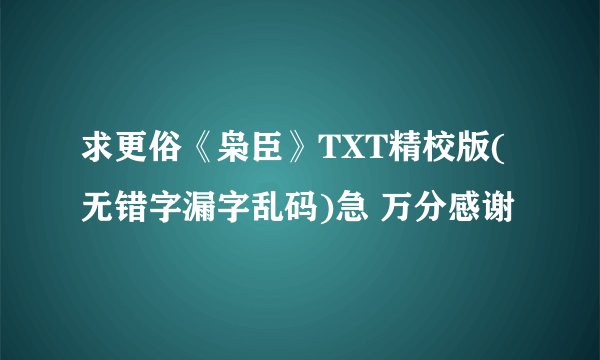 求更俗《枭臣》TXT精校版(无错字漏字乱码)急 万分感谢